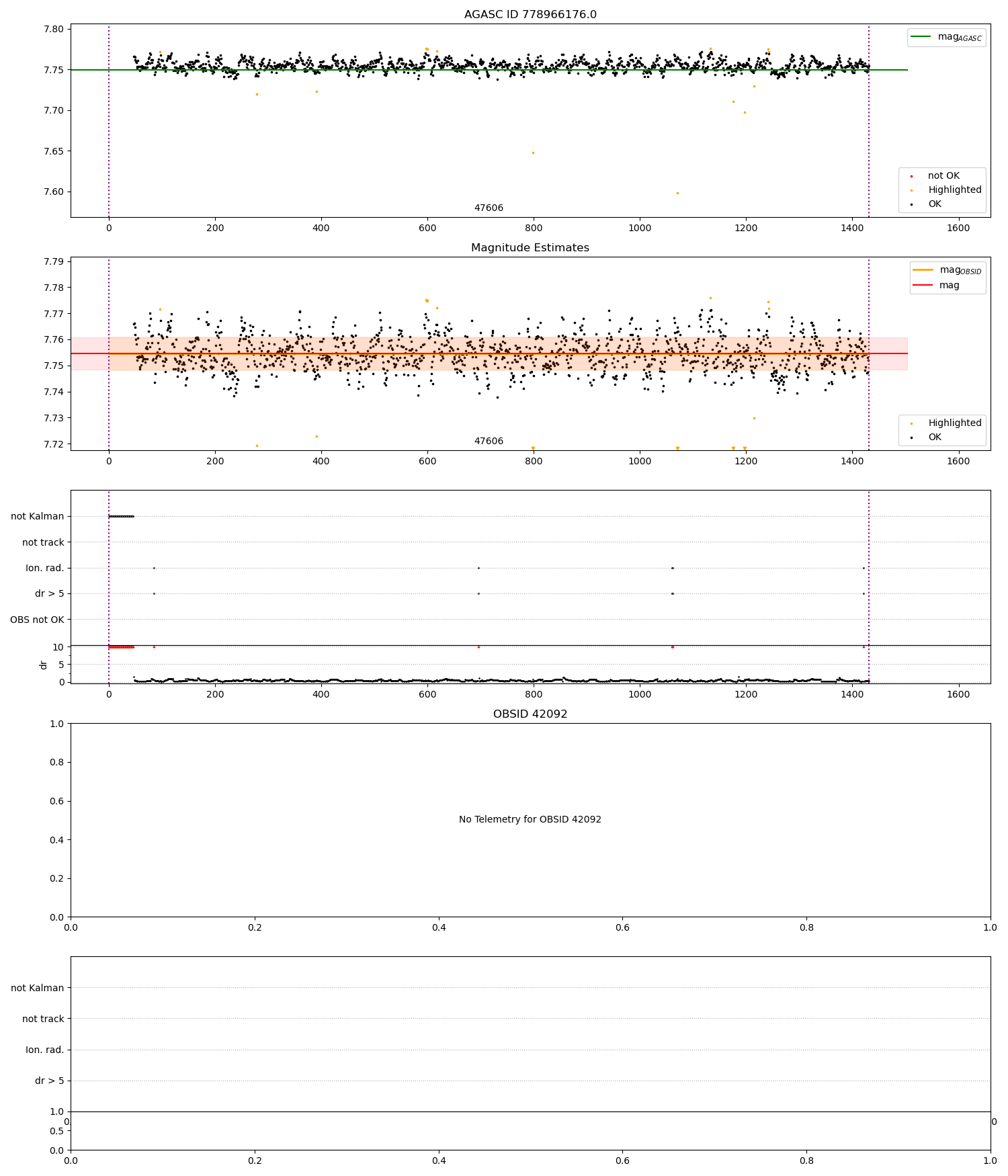 AGASC ID 778966176.0

7.80
7.75
7.70
7.65
7.60

$mag_{AGASC}$

not OK
Highlighted
OK

47606

0 200 400 600 800 1000 1200 1400 1600

Magnitude Estimates

7.79
7.78
7.77
7.76
7.75
7.74
7.73
7.72

$mag_{OBSID}$
mag

Highlighted
OK

47606

0 200 400 600 800 1000 1200 1400 1600

not Kalman
not track
Ion. rad.
dr > 5
OBS not OK

10
5
0
dr

0 200 400 600 800 1000 1200 1400 1600

OBSID 42092

1.0
0.8
0.6
0.4
0.2
0.0

No Telemetry for OBSID 42092

0.0 0.2 0.4 0.6 0.8 1.0

not Kalman
not track
Ion. rad.
dr > 5

1.0
0.5
0.0

0.0 0.2 0.4 0.6 0.8 1.0